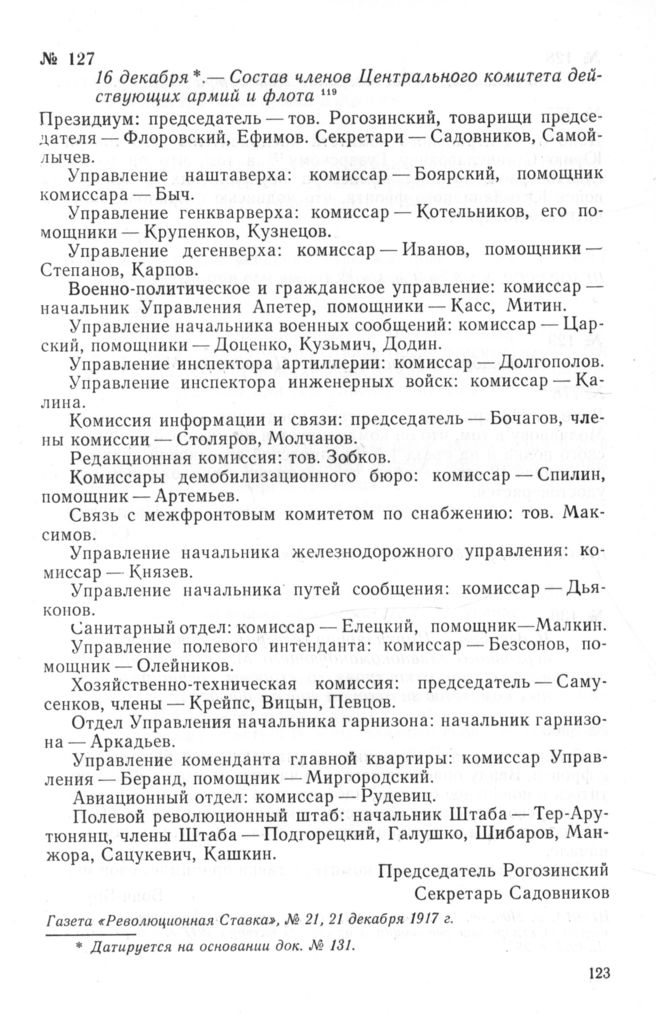 № 127

16 декабря *.— Состав членов Центрального комитета действующих армий и флота $^{119}$

Президиум: председатель — тов. Рогозинский, товарищи председателя — Флоровский, Ефимов. Секретари — Садовников, Самойлычев.

Управление наштаверха: комиссар — Боярский, помощник комиссара — Быч.

Управление генкварверха: комиссар — Котельников, его помощники — Крупенков, Кузнецов.

Управление дегенверха: комиссар — Иванов, помощники — Степанов, Карпов.

Военно-политическое и гражданское управление: комиссар — начальник Управления Апетер, помощники — Касс, Митин.

Управление начальника военных сообщений: комиссар — Царский, помощники — Доценко, Кузьмич, Додин.

Управление инспектора артиллерии: комиссар — Долгополов.

Управление инспектора инженерных войск: комиссар — Калина.

Комиссия информации и связи: председатель — Бочагов, члены комиссии — Столяров, Молчанов.

Редакционная комиссия: тов. Зобков.

Комиссары демобилизационного бюро: комиссар — Спилин, помощник — Артемьев.

Связь с межфронтовым комитетом по снабжению: тов. Максимов.

Управление начальника железнодорожного управления: комиссар — Князев.

Управление начальника путей сообщения: комиссар — Дьяконов.

Санитарный отдел: комиссар — Елецкий, помощник—Малкин.

Управление полевого интенданта: комиссар — Безсонов, помощник — Олейников.

Хозяйственно-техническая комиссия: председатель — Самусенков, члены — Крейпс, Вицын, Певцов.

Отдел Управления начальника гарнизона: начальник гарнизона — Аркадьев.

Управление коменданта главной квартиры: комиссар Управления — Беранд, помощник — Миргородский.

Авиационный отдел: комиссар — Рудевиц.

Полевой революционный штаб: начальник Штаба — Тер-Арутюнянц, члены Штаба — Подгорецкий, Галушко, Шибаров, Манжора, Сацукевич, Кашкин.

Председатель Рогозинский
Секретарь Садовников

Газета «Революционная Ставка», № 21, 21 декабря 1917 г.

* Датируется на основании док. № 131.

123